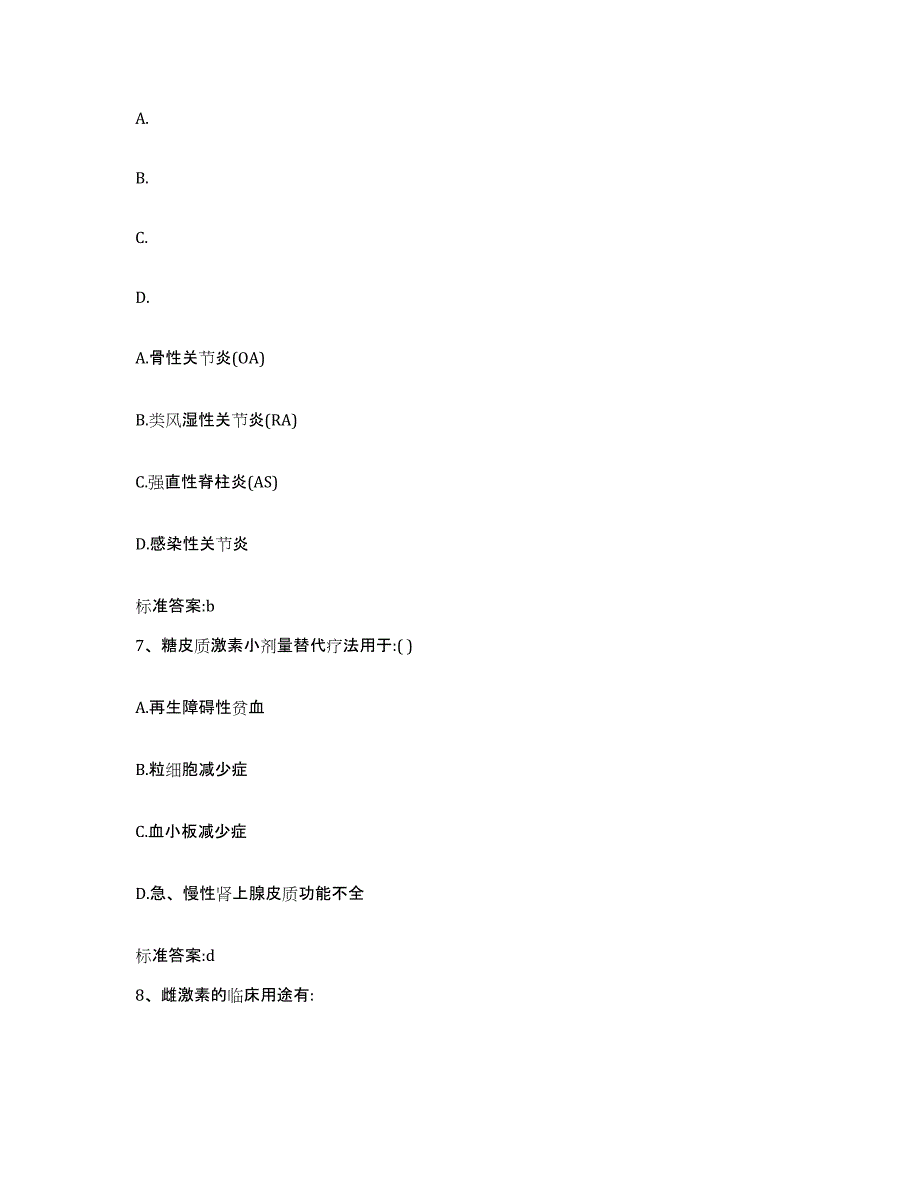 A.

B.

C.

D.

A.骨性关节炎(OA)

B.类风湿性关节炎(RA)

C.强直性脊柱炎(AS)

D.感染性关节炎

标准答案:b

7、糖皮质激素小剂量替代疗法用于:( )

A.再生障碍性贫血

B.粒细胞减少症

C.血小板减少症

D.急、慢性肾上腺皮质功能不全

标准答案:d

8、雌激素的临床用途有: